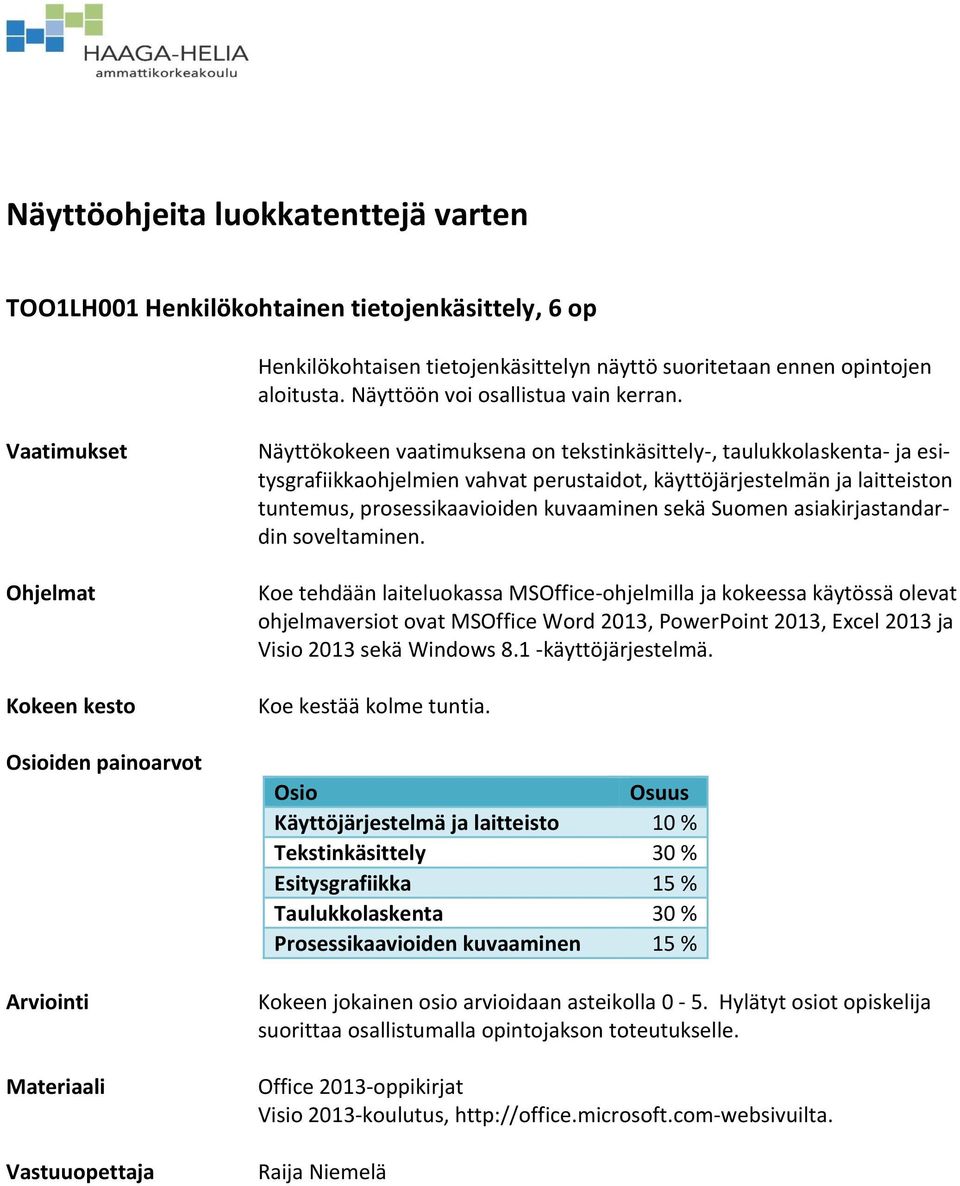 HAAGA-HELIA
ammattikorkeakoulu

Näyttöohjeita luokkatenttejä varten

TOO1LH001 Henkilökohtainen tietojenkäsittely, 6 op

Henkilökohtaisen tietojenkäsittelyn näyttö suoritetaan ennen opintojen aloitusta. Näyttöön voi osallistua vain kerran.

Vaatimukset

Näyttökokeen vaatimuksena on tekstinkäsittely-, taulukkolaskenta- ja esitysgrafiikkaohjelmien vahvat perustaidot, käyttöjärjestelmän ja laitteiston tuntemus, prosessikaavioiden kuvaaminen sekä Suomen asiakirjastandardin soveltaminen.

Ohjelmat

Koe tehdään laiteluokassa MSOffice-ohjelmilla ja kokeessa käytössä olevat ohjelmaversiot ovat MSOffice Word 2013, PowerPoint 2013, Excel 2013 ja Visio 2013 sekä Windows 8.1 -käyttöjärjestelmä.

Kokeen kesto

Koe kestää kolme tuntia.

Osioiden painoarvot

| Osio | Osuus |
|---|---|
| Käyttöjärjestelmä ja laitteisto | 10 % |
| Tekstinkäsittely | 30 % |
| Esitysgrafiikka | 15 % |
| Taulukkolaskenta | 30 % |
| Prosessikaavioiden kuvaaminen | 15 % |

Arviointi

Kokeen jokainen osio arvioidaan asteikolla 0 - 5. Hylätyt osiot opiskelija suorittaa osallistumalla opintojakson toteutukselle.

Materiaali

Office 2013-oppikirjat
Visio 2013-koulutus, http://office.microsoft.com-websivuilta.

Vastuuopettaja

Raija Niemelä